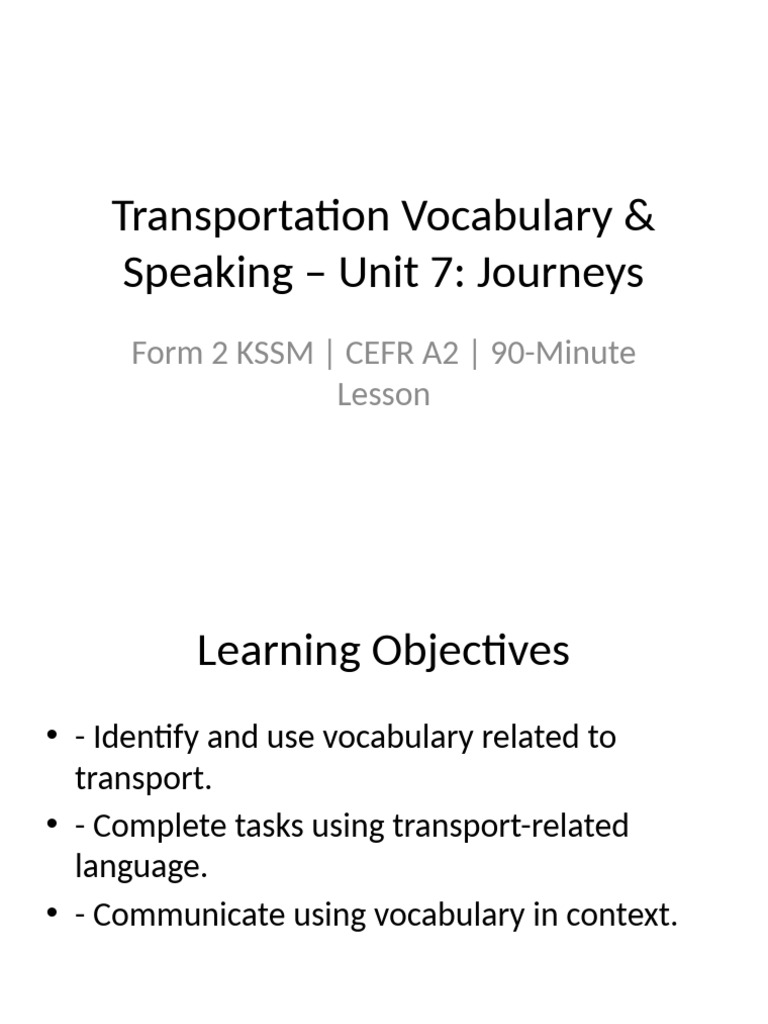 Transportation Vocabulary & Speaking – Unit 7: Journeys

Form 2 KSSM | CEFR A2 | 90-Minute Lesson

Learning Objectives

• - Identify and use vocabulary related to transport.
• - Complete tasks using transport-related language.
• - Communicate using vocabulary in context.